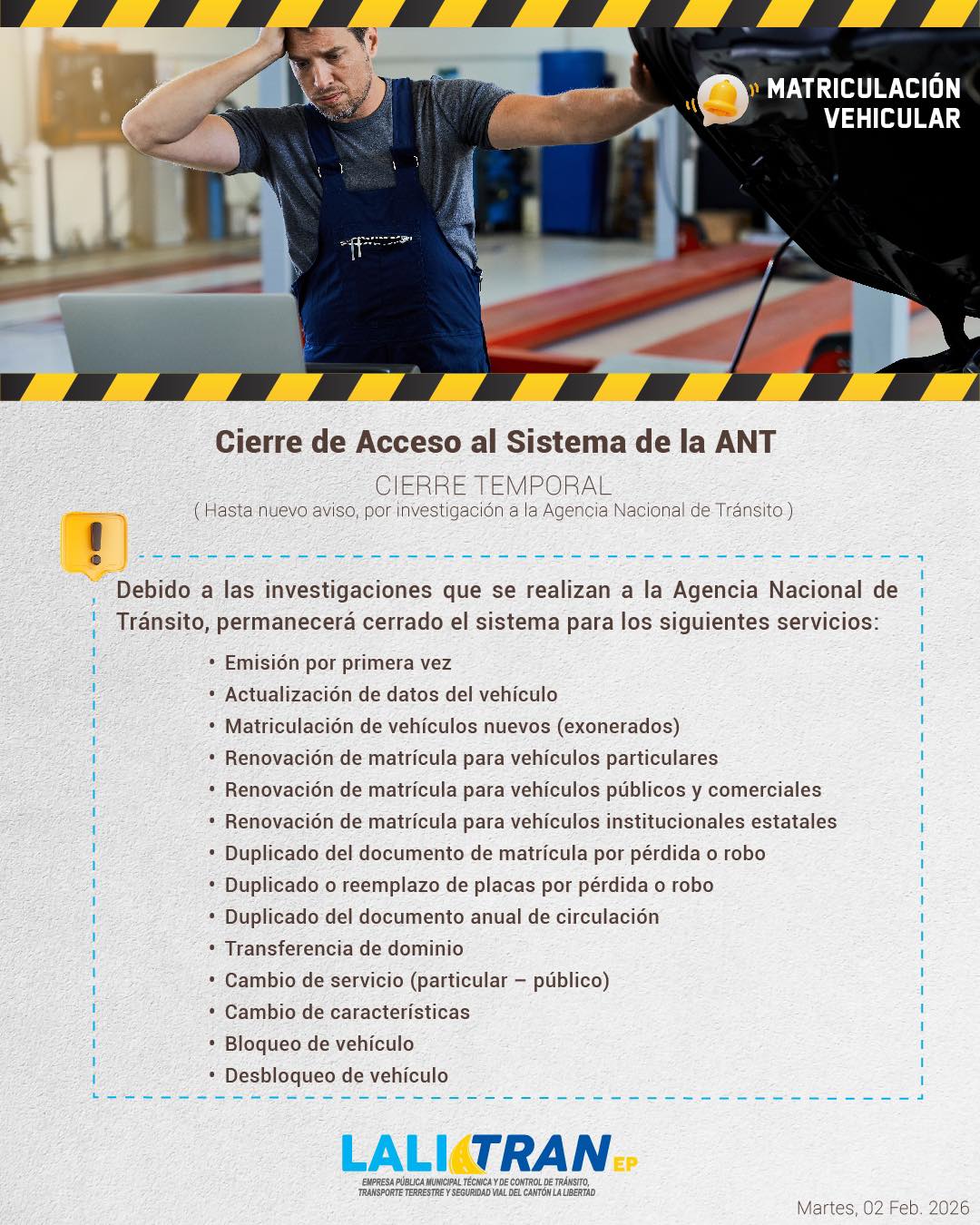 MATRICULACIÓN
VEHICULAR

Cierre de Acceso al Sistema de la ANT

CIERRE TEMPORAL
( Hasta nuevo aviso, por investigación a la Agencia Nacional de Tránsito )

Debido a las investigaciones que se realizan a la Agencia Nacional de Tránsito, permanecerá cerrado el sistema para los siguientes servicios:

• Emisión por primera vez
• Actualización de datos del vehículo
• Matriculación de vehículos nuevos (exonerados)
• Renovación de matrícula para vehículos particulares
• Renovación de matrícula para vehículos públicos y comerciales
• Renovación de matrícula para vehículos institucionales estatales
• Duplicado del documento de matrícula por pérdida o robo
• Duplicado o reemplazo de placas por pérdida o robo
• Duplicado del documento anual de circulación
• Transferencia de dominio
• Cambio de servicio (particular – público)
• Cambio de características
• Bloqueo de vehículo
• Desbloqueo de vehículo

LALITRAN EP
EMPRESA PÚBLICA MUNICIPAL TÉCNICA Y DE CONTROL DE TRÁNSITO, TRANSPORTE TERRESTRE Y SEGURIDAD VIAL DEL CANTÓN LA LIBERTAD

Martes, 02 Feb. 2026